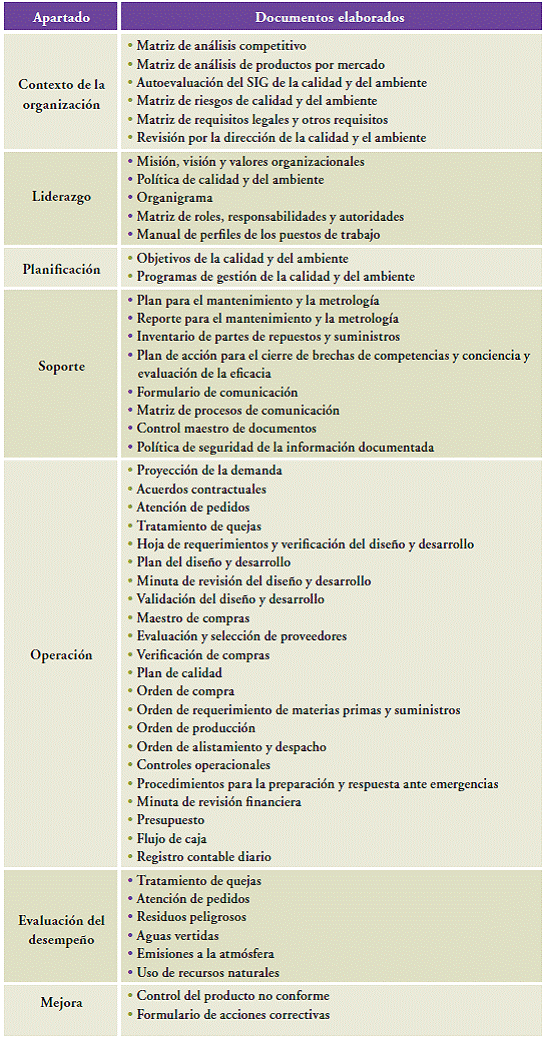 | Apartado | Documentos elaborados |
|---|---|
| Contexto de la organización | • Matriz de análisis competitivo<br>• Matriz de análisis de productos por mercado<br>• Autoevaluación del SIG de la calidad y del ambiente<br>• Matriz de riesgos de calidad y del ambiente<br>• Matriz de requisitos legales y otros requisitos<br>• Revisión por la dirección de la calidad y el ambiente |
| Liderazgo | • Misión, visión y valores organizacionales<br>• Política de calidad y del ambiente<br>• Organigrama<br>• Matriz de roles, responsabilidades y autoridades<br>• Manual de perfiles de los puestos de trabajo |
| Planificación | • Objetivos de la calidad y del ambiente<br>• Programas de gestión de la calidad y del ambiente |
| Soporte | • Plan para el mantenimiento y la metrología<br>• Reporte para el mantenimiento y la metrología<br>• Inventario de partes de repuestos y suministros<br>• Plan de acción para el cierre de brechas de competencias y conciencia y evaluación de la eficacia<br>• Formulario de comunicación<br>• Matriz de procesos de comunicación<br>• Control maestro de documentos<br>• Política de seguridad de la información documentada |
| Operación | • Proyección de la demanda<br>• Acuerdos contractuales<br>• Atención de pedidos<br>• Tratamiento de quejas<br>• Hoja de requerimientos y verificación del diseño y desarrollo<br>• Plan del diseño y desarrollo<br>• Minuta de revisión del diseño y desarrollo<br>• Validación del diseño y desarrollo<br>• Maestro de compras<br>• Evaluación y selección de proveedores<br>• Verificación de compras<br>• Plan de calidad<br>• Orden de compra<br>• Orden de requerimiento de materias primas y suministros<br>• Orden de producción<br>• Orden de alistamiento y despacho<br>• Controles operacionales<br>• Procedimientos para la preparación y respuesta ante emergencias<br>• Minuta de revisión financiera<br>• Presupuesto<br>• Flujo de caja<br>• Registro contable diario |
| Evaluación del desempeño | • Tratamiento de quejas<br>• Atención de pedidos<br>• Residuos peligrosos<br>• Aguas vertidas<br>• Emisiones a la atmósfera<br>• Uso de recursos naturales |
| Mejora | • Control del producto no conforme<br>• Formulario de acciones correctivas |